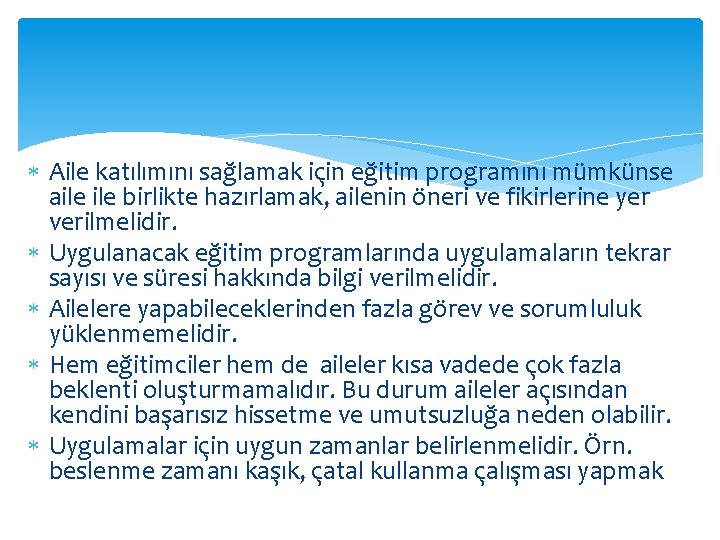 * Aile katılımını sağlamak için eğitim programını mümkünse aile ile birlikte hazırlamak, ailenin öneri ve fikirlerine yer verilmelidir.
* Uygulanacak eğitim programlarında uygulamaların tekrar sayısı ve süresi hakkında bilgi verilmelidir.
* Ailelere yapabileceklerinden fazla görev ve sorumluluk yüklenmemelidir.
* Hem eğitimciler hem de aileler kısa vadede çok fazla beklenti oluşturmamalıdır. Bu durum aileler açısından kendini başarısız hissetme ve umutsuzluğa neden olabilir.
* Uygulamalar için uygun zamanlar belirlenmelidir. Örn. beslenme zamanı kaşık, çatal kullanma çalışması yapmak